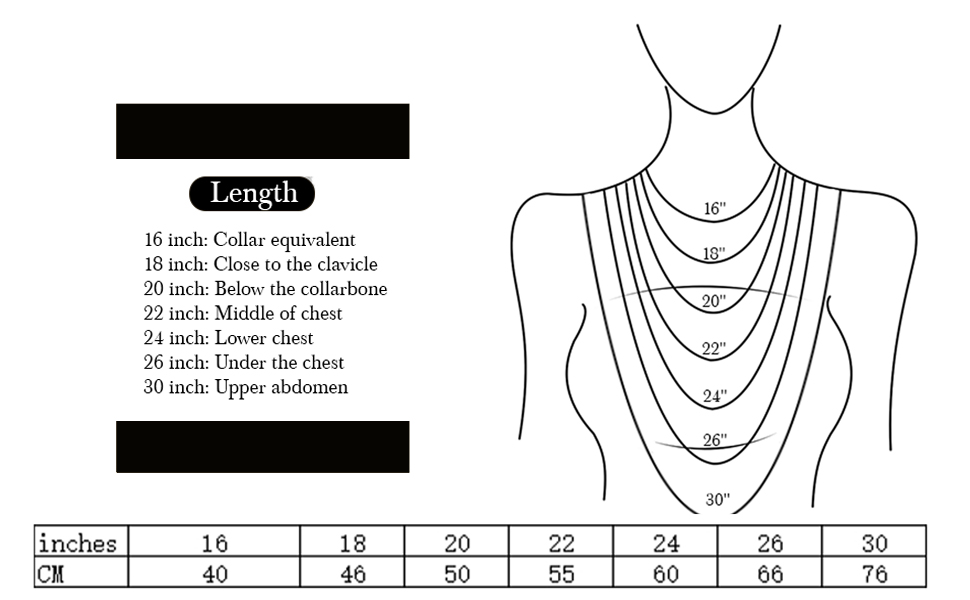 Length

16 inch: Collar equivalent
18 inch: Close to the clavicle
20 inch: Below the collarbone
22 inch: Middle of chest
24 inch: Lower chest
26 inch: Under the chest
30 inch: Upper abdomen

16"
18"
20"
22"
24"
26"
30"

| inches | 16 | 18 | 20 | 22 | 24 | 26 | 30 |
|---|---|---|---|---|---|---|---|
| CM | 40 | 46 | 50 | 55 | 60 | 66 | 76 |